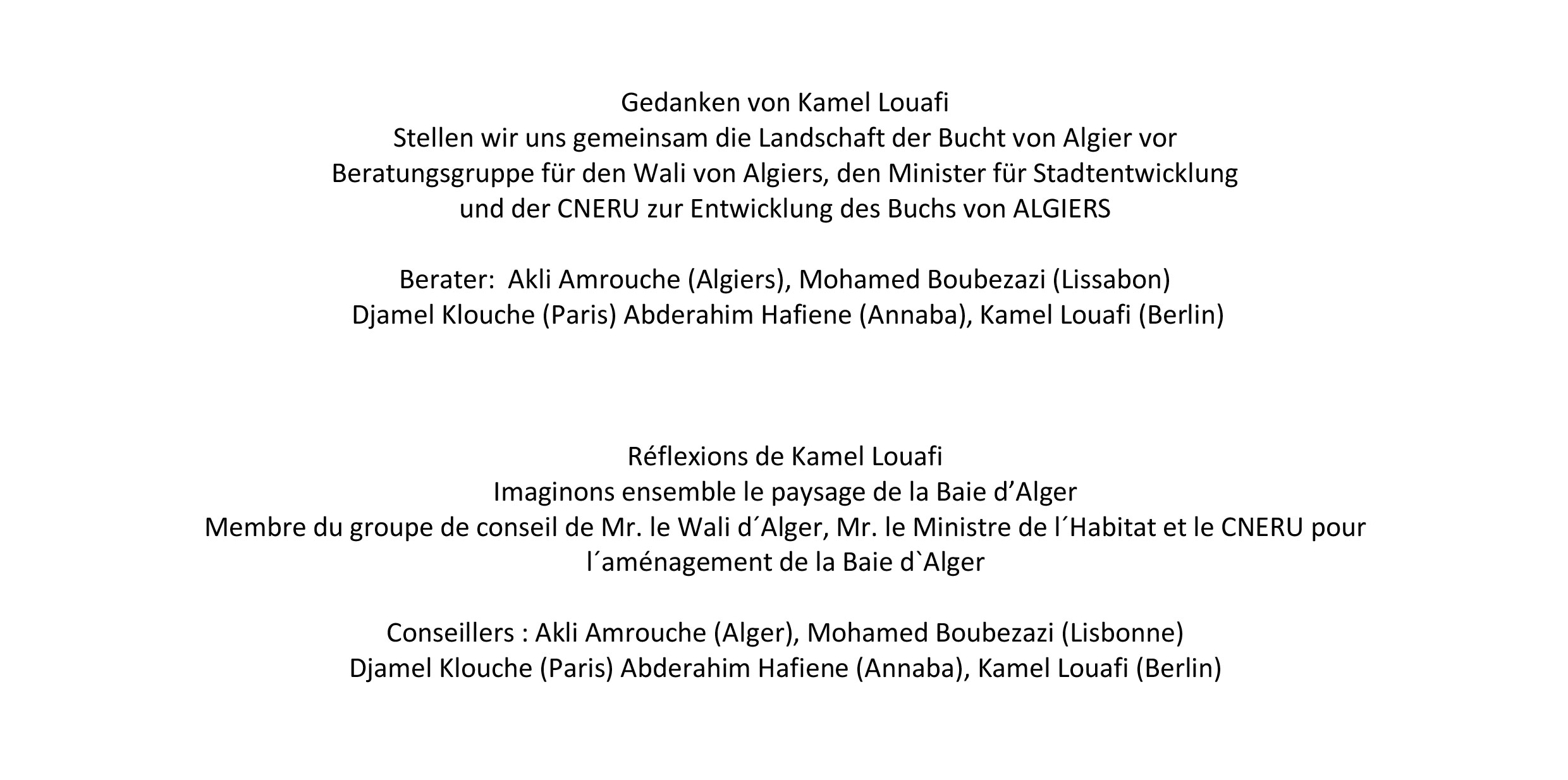 Gedanken von Kamel Louafi
Stellen wir uns gemeinsam die Landschaft der Bucht von Algier vor
Beratungsgruppe für den Wali von Algiers, den Minister für Stadtentwicklung
und der CNERU zur Entwicklung des Buchs von ALGIERS

Berater:  Akli Amrouche (Algiers), Mohamed Boubezazi (Lissabon)
Djamel Klouche (Paris) Abderahim Hafiene (Annaba), Kamel Louafi (Berlin)

Réflexions de Kamel Louafi
Imaginons ensemble le paysage de la Baie d’Alger
Membre du groupe de conseil de Mr. le Wali d´Alger, Mr. le Ministre de l´Habitat et le CNERU pour l´aménagement de la Baie d`Alger

Conseillers : Akli Amrouche (Alger), Mohamed Boubezazi (Lisbonne)
Djamel Klouche (Paris) Abderahim Hafiene (Annaba), Kamel Louafi (Berlin)